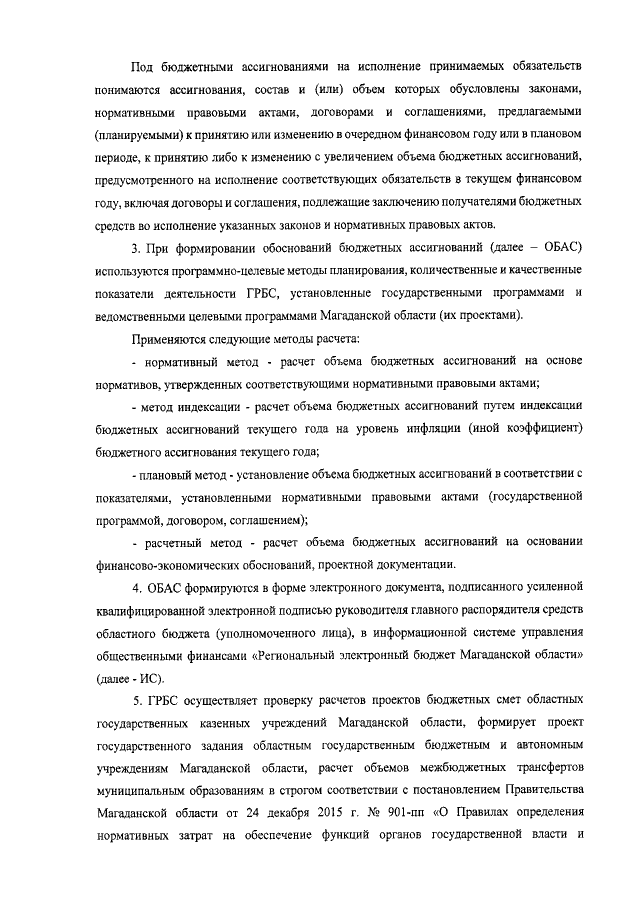 Под бюджетными ассигнованиями на исполнение принимаемых обязательств понимаются ассигнования, состав и (или) объем которых обусловлены законами, нормативными правовыми актами, договорами и соглашениями, предлагаемыми (планируемыми) к принятию или изменению в очередном финансовом году или в плановом периоде, к принятию либо к изменению с увеличением объема бюджетных ассигнований, предусмотренного на исполнение соответствующих обязательств в текущем финансовом году, включая договоры и соглашения, подлежащие заключению получателями бюджетных средств во исполнение указанных законов и нормативных правовых актов.

3. При формировании обоснований бюджетных ассигнований (далее – ОБАС) используются программно-целевые методы планирования, количественные и качественные показатели деятельности ГРБС, установленные государственными программами и ведомственными целевыми программами Магаданской области (их проектами).

Применяются следующие методы расчета:

- нормативный метод - расчет объема бюджетных ассигнований на основе нормативов, утвержденных соответствующими нормативными правовыми актами;

- метод индексации - расчет объема бюджетных ассигнований путем индексации бюджетных ассигнований текущего года на уровень инфляции (иной коэффициент) бюджетного ассигнования текущего года;

- плановый метод - установление объема бюджетных ассигнований в соответствии с показателями, установленными нормативными правовыми актами (государственной программой, договором, соглашением);

- расчетный метод - расчет объема бюджетных ассигнований на основании финансово-экономических обоснований, проектной документации.

4. ОБАС формируются в форме электронного документа, подписанного усиленной квалифицированной электронной подписью руководителя главного распорядителя средств областного бюджета (уполномоченного лица), в информационной системе управления общественными финансами «Региональный электронный бюджет Магаданской области» (далее - ИС).

5. ГРБС осуществляет проверку расчетов проектов бюджетных смет областных государственных казенных учреждений Магаданской области, формирует проект государственного задания областным государственным бюджетным и автономным учреждениям Магаданской области, расчет объемов межбюджетных трансфертов муниципальным образованиям в строгом соответствии с постановлением Правительства Магаданской области от 24 декабря 2015 г. № 901-пп «О Правилах определения нормативных затрат на обеспечение функций органов государственной власти и